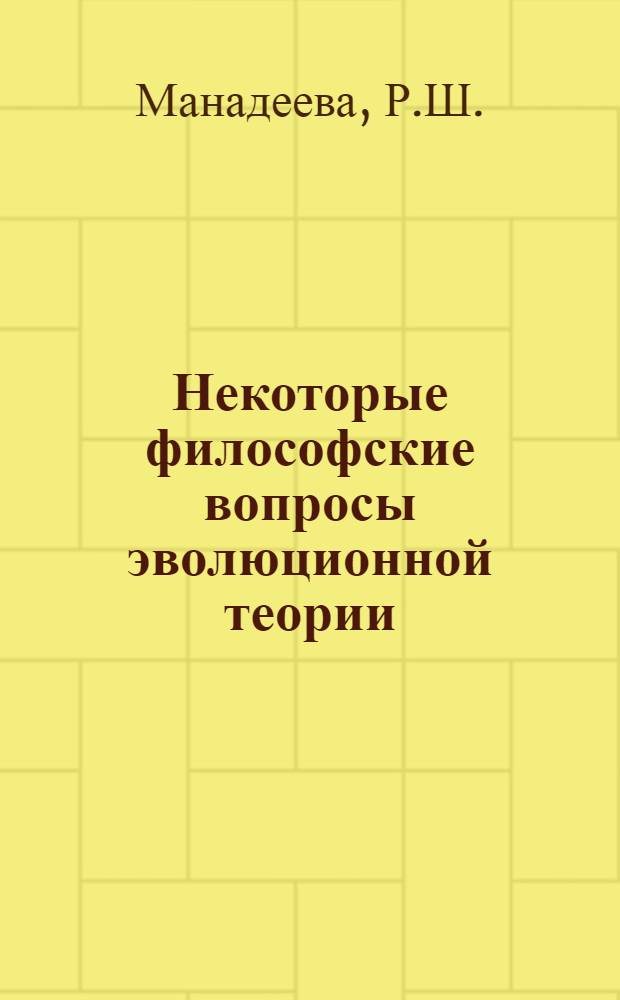 Манадеева, Р.Ш.

Некоторые философские вопросы эволюционной теории